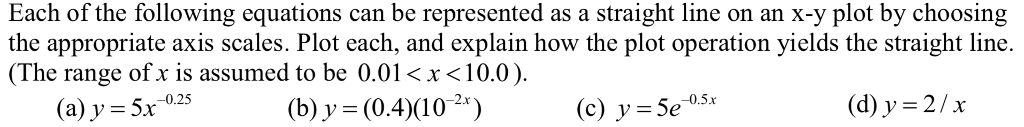 Each of the following equations can be represented as a straight line on an x-y plot by choosing the appropriate axis scales. Plot each, and explain how the plot operation yields the straight line. (The range of $x$ is assumed to be $0.01 < x < 10.0$).

(a) $y = 5x^{-0.25}$ (b) $y = (0.4)(10^{-2x})$ (c) $y = 5e^{-0.5x}$ (d) $y = 2/x$